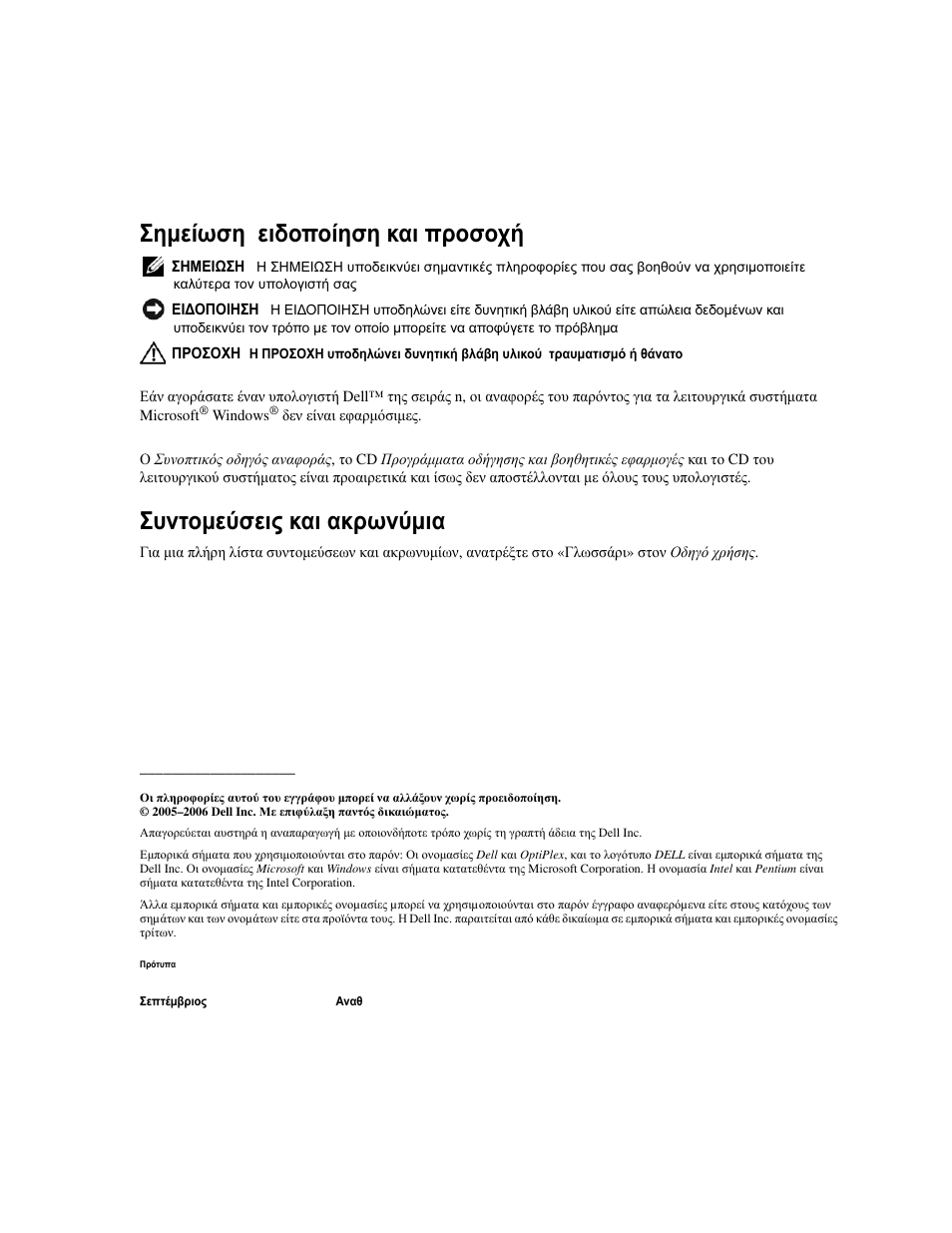 Σημείωση ειδοποίηση και προσοχή

ΣΗΜΕΙΩΣΗ Η ΣΗΜΕΙΩΣΗ υποδεικνύει σημαντικές πληροφορίες που σας βοηθούν να χρησιμοποιείτε καλύτερα τον υπολογιστή σας

ΕΙΔΟΠΟΙΗΣΗ Η ΕΙΔΟΠΟΙΗΣΗ υποδηλώνει είτε δυνητική βλάβη υλικού είτε απώλεια δεδομένων και υποδεικνύει τον τρόπο με τον οποίο μπορείτε να αποφύγετε το πρόβλημα

ΠΡΟΣΟΧΗ Η ΠΡΟΣΟΧΗ υποδηλώνει δυνητική βλάβη υλικού τραυματισμό ή θάνατο

Εάν αγοράσατε έναν υπολογιστή Dell™ της σειράς n, οι αναφορές του παρόντος για τα λειτουργικά συστήματα Microsoft® Windows® δεν είναι εφαρμόσιμες.

Ο Συνοπτικός οδηγός αναφοράς, το CD Προγράμματα οδήγησης και βοηθητικές εφαρμογές και το CD του λειτουργικού συστήματος είναι προαιρετικά και ίσως δεν αποστέλλονται με όλους τους υπολογιστές.

Συντομεύσεις και ακρωνύμια

Για μια πλήρη λίστα συντομεύσεων και ακρωνυμίων, ανατρέξτε στο «Γλωσσάρι» στον Οδηγό χρήσης.

Οι πληροφορίες αυτού του εγγράφου μπορεί να αλλάξουν χωρίς προειδοποίηση.
© 2005–2006 Dell Inc. Με επιφύλαξη παντός δικαιώματος.

Απαγορεύεται αυστηρά η αναπαραγωγή με οποιονδήποτε τρόπο χωρίς τη γραπτή άδεια της Dell Inc.

Εμπορικά σήματα που χρησιμοποιούνται στο παρόν: Οι ονομασίες Dell και OptiPlex, και το λογότυπο DELL είναι εμπορικά σήματα της Dell Inc. Οι ονομασίες Microsoft και Windows είναι σήματα κατατεθέντα της Microsoft Corporation. Η ονομασία Intel και Pentium είναι σήματα κατατεθέντα της Intel Corporation.

Άλλα εμπορικά σήματα και εμπορικές ονομασίες μπορεί να χρησιμοποιούνται στο παρόν έγγραφο αναφερόμενα είτε στους κατόχους των σημάτων και των ονομάτων είτε στα προϊόντα τους. Η Dell Inc. παραιτείται από κάθε δικαίωμα σε εμπορικά σήματα και εμπορικές ονομασίες τρίτων.

Πρότυπα

Σεπτέμβριος Αναθ